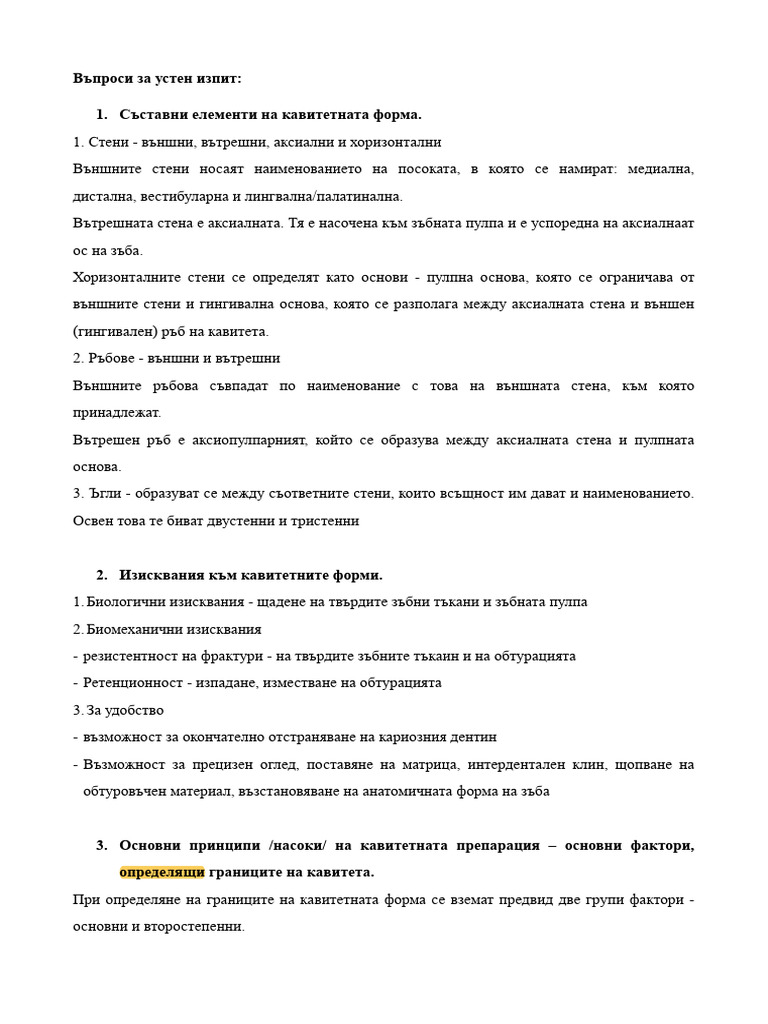 Въпроси за устен изпит:

1. Съставни елементи на кавитетната форма.

1. Стени - външни, вътрешни, аксиални и хоризонтални

Външните стени носят наименованието на посоката, в която се намират: медиална, дистална, вестибуларна и лингвална/палатинална.

Вътрешната стена е аксиалната. Тя е насочена към зъбната пулпа и е успоредна на аксиалнаат ос на зъба.

Хоризонталните стени се определят като основи - пулпна основа, която се ограничава от външните стени и гингивална основа, която се разполага между аксиалната стена и външен (гингивален) ръб на кавитета.

2. Ръбове - външни и вътрешни

Външните ръбова съвпадат по наименование с това на външната стена, към която принадлежат.

Вътрешен ръб е аксиопулпарният, който се образува между аксиалната стена и пулпната основа.

3. Ъгли - образуват се между съответните стени, които всъщност им дават и наименованието. Освен това те биват двустенни и тристенни

2. Изисквания към кавитетните форми.

1. Биологични изисквания - щадене на твърдите зъбни тъкани и зъбната пулпа

2. Биомеханични изисквания

- резистентност на фрактури - на твърдите зъбните тъкаин и на обтурацията

- Ретенционност - изпадане, изместване на обтурацията

3. За удобство

- възможност за окончателно отстраняване на кариозния дентин

- Възможност за прецизен оглед, поставяне на матрица, интердентален клин, щопване на обтуровъчен материал, възстановяване на анатомичната форма на зъба

3. Основни принципи /насоки/ на кавитетната препарация – основни фактори, определящи границите на кавитета.

При определяне на границите на кавитетната форма се вземат предвид две групи фактори - основни и второстепенни.